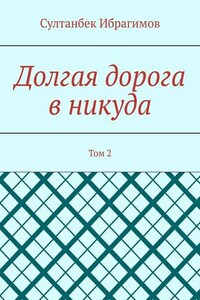 Султанбек Ибрагимов

Долгая дорога в никуда

Том 2